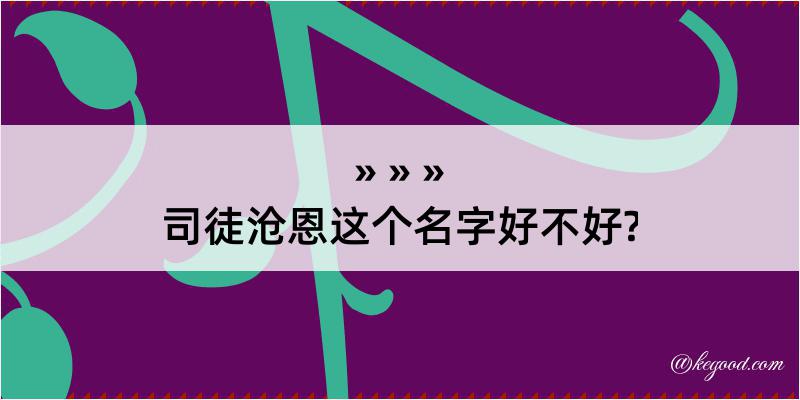 » » »
司徒沧恩这个名字好不好?

@kegood.com